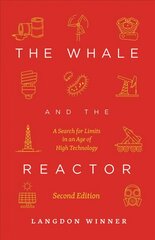 THE WHALE

AND THE

A Search for Limits in an Age of High Technology

REACTOR

Second Edition

LANGDON WINNER